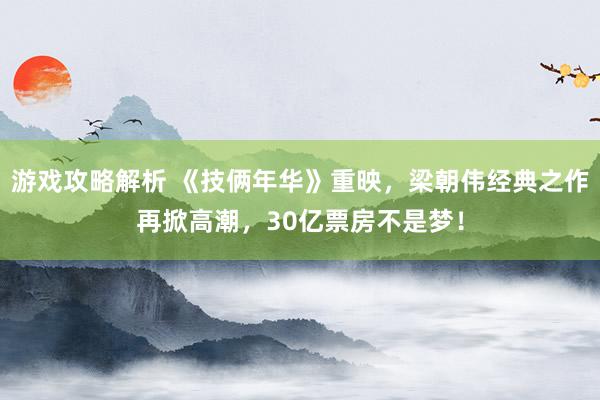 游戏攻略解析 《技俩年华》重映，梁朝伟经典之作再掀高潮，30亿票房不是梦！